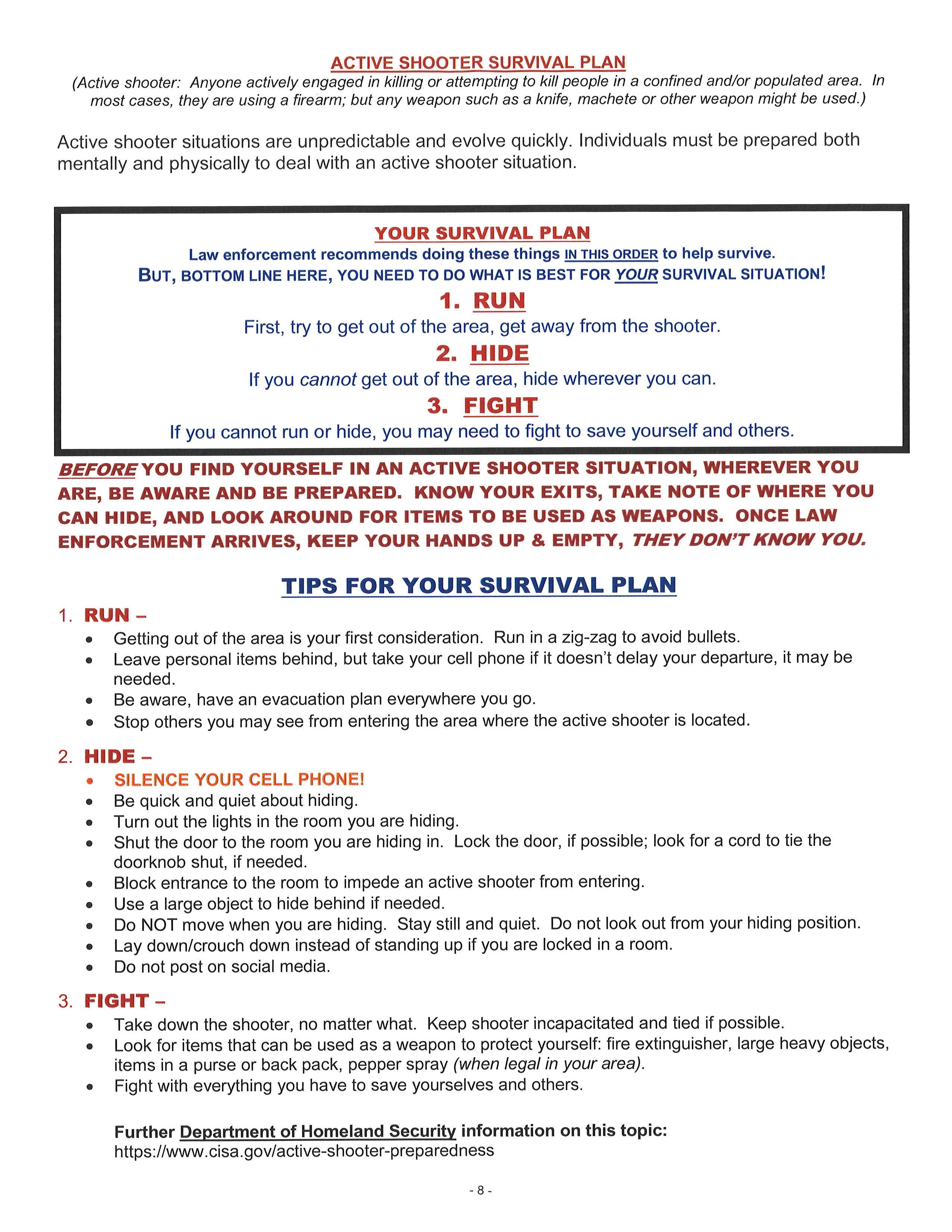 ACTIVE SHOOTER SURVIVAL PLAN
(Active shooter: Anyone actively engaged in killing or attempting to kill people in a confined and/or populated area. In most cases, they are using a firearm; but any weapon such as a knife, machete or other weapon might be used.)

Active shooter situations are unpredictable and evolve quickly. Individuals must be prepared both mentally and physically to deal with an active shooter situation.

YOUR SURVIVAL PLAN
Law enforcement recommends doing these things IN THIS ORDER to help survive.
BUT, BOTTOM LINE HERE, YOU NEED TO DO WHAT IS BEST FOR YOUR SURVIVAL SITUATION!

1. RUN
First, try to get out of the area, get away from the shooter.

2. HIDE
If you cannot get out of the area, hide wherever you can.

3. FIGHT
If you cannot run or hide, you may need to fight to save yourself and others.

BEFORE YOU FIND YOURSELF IN AN ACTIVE SHOOTER SITUATION, WHEREVER YOU ARE, BE AWARE AND BE PREPARED. KNOW YOUR EXITS, TAKE NOTE OF WHERE YOU CAN HIDE, AND LOOK AROUND FOR ITEMS TO BE USED AS WEAPONS. ONCE LAW ENFORCEMENT ARRIVES, KEEP YOUR HANDS UP & EMPTY, THEY DON'T KNOW YOU.

TIPS FOR YOUR SURVIVAL PLAN

1. RUN –
• Getting out of the area is your first consideration. Run in a zig-zag to avoid bullets.
• Leave personal items behind, but take your cell phone if it doesn't delay your departure, it may be needed.
• Be aware, have an evacuation plan everywhere you go.
• Stop others you may see from entering the area where the active shooter is located.

2. HIDE –
• SILENCE YOUR CELL PHONE!
• Be quick and quiet about hiding.
• Turn out the lights in the room you are hiding.
• Shut the door to the room you are hiding in. Lock the door, if possible; look for a cord to tie the doorknob shut, if needed.
• Block entrance to the room to impede an active shooter from entering.
• Use a large object to hide behind if needed.
• Do NOT move when you are hiding. Stay still and quiet. Do not look out from your hiding position.
• Lay down/crouch down instead of standing up if you are locked in a room.
• Do not post on social media.

3. FIGHT –
• Take down the shooter, no matter what. Keep shooter incapacitated and tied if possible.
• Look for items that can be used as a weapon to protect yourself: fire extinguisher, large heavy objects, items in a purse or back pack, pepper spray (when legal in your area).
• Fight with everything you have to save yourselves and others.

Further Department of Homeland Security information on this topic:
https://www.cisa.gov/active-shooter-preparedness

- 8 -